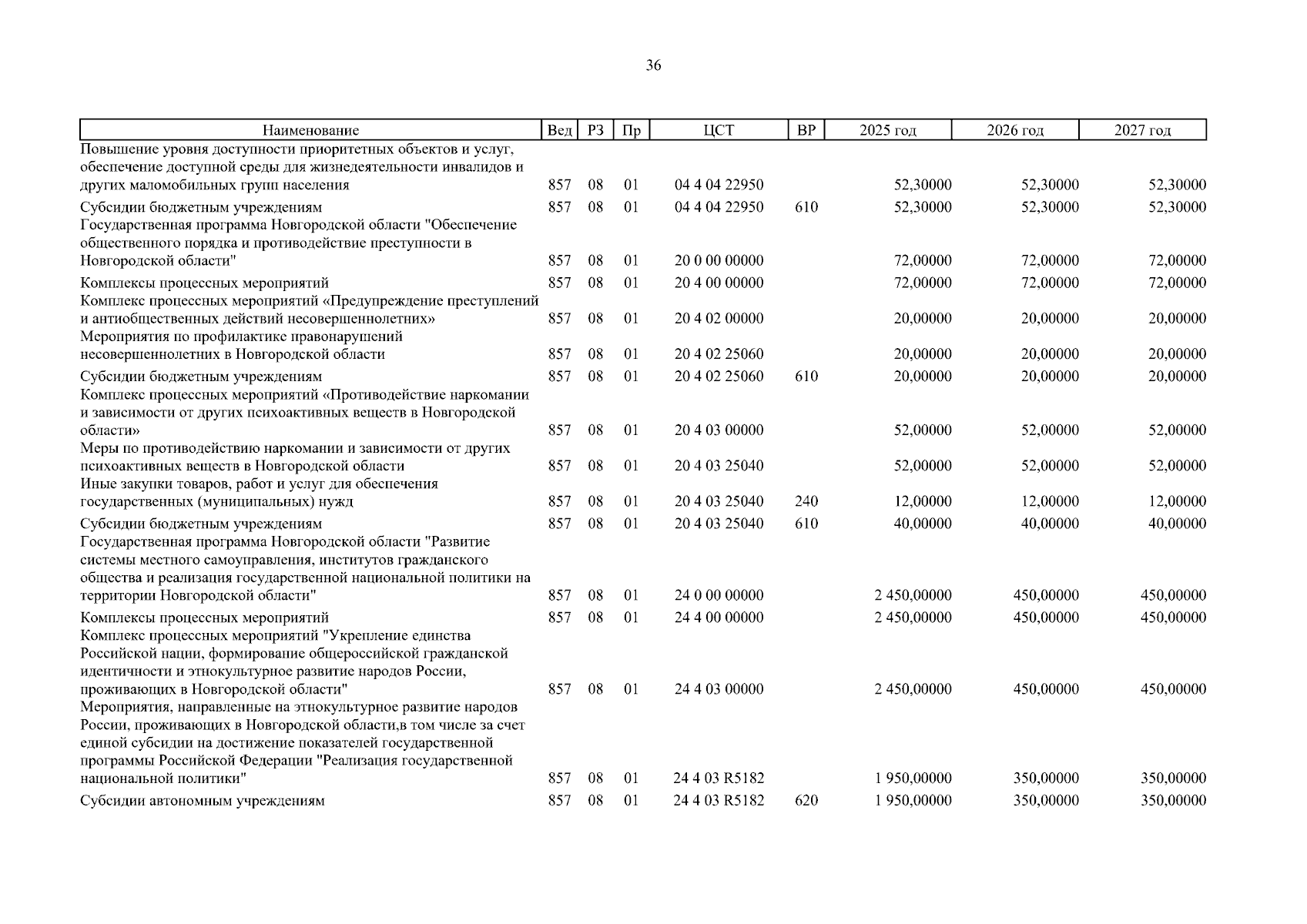 36

| Наименование | Вед | РЗ | Пр | ЦСТ | ВР | 2025 год | 2026 год | 2027 год |
|---|---|---|---|---|---|---|---|---|
| Повышение уровня доступности приоритетных объектов и услуг, обеспечение доступной среды для жизнедеятельности инвалидов и других маломобильных групп населения | 857 | 08 | 01 | 04 4 04 22950 | | 52,30000 | 52,30000 | 52,30000 |
| Субсидии бюджетным учреждениям | 857 | 08 | 01 | 04 4 04 22950 | 610 | 52,30000 | 52,30000 | 52,30000 |
| Государственная программа Новгородской области "Обеспечение общественного порядка и противодействие преступности в Новгородской области" | 857 | 08 | 01 | 20 0 00 00000 | | 72,00000 | 72,00000 | 72,00000 |
| Комплексы процессных мероприятий | 857 | 08 | 01 | 20 4 00 00000 | | 72,00000 | 72,00000 | 72,00000 |
| Комплекс процессных мероприятий «Предупреждение преступлений и антиобщественных действий несовершеннолетних» | 857 | 08 | 01 | 20 4 02 00000 | | 20,00000 | 20,00000 | 20,00000 |
| Мероприятия по профилактике правонарушений несовершеннолетних в Новгородской области | 857 | 08 | 01 | 20 4 02 25060 | | 20,00000 | 20,00000 | 20,00000 |
| Субсидии бюджетным учреждениям | 857 | 08 | 01 | 20 4 02 25060 | 610 | 20,00000 | 20,00000 | 20,00000 |
| Комплекс процессных мероприятий «Противодействие наркомании и зависимости от других психоактивных веществ в Новгородской области» | 857 | 08 | 01 | 20 4 03 00000 | | 52,00000 | 52,00000 | 52,00000 |
| Меры по противодействию наркомании и зависимости от других психоактивных веществ в Новгородской области | 857 | 08 | 01 | 20 4 03 25040 | | 52,00000 | 52,00000 | 52,00000 |
| Иные закупки товаров, работ и услуг для обеспечения государственных (муниципальных) нужд | 857 | 08 | 01 | 20 4 03 25040 | 240 | 12,00000 | 12,00000 | 12,00000 |
| Субсидии бюджетным учреждениям | 857 | 08 | 01 | 20 4 03 25040 | 610 | 40,00000 | 40,00000 | 40,00000 |
| Государственная программа Новгородской области "Развитие системы местного самоуправления, институтов гражданского общества и реализация государственной национальной политики на территории Новгородской области" | 857 | 08 | 01 | 24 0 00 00000 | | 2 450,00000 | 450,00000 | 450,00000 |
| Комплексы процессных мероприятий | 857 | 08 | 01 | 24 4 00 00000 | | 2 450,00000 | 450,00000 | 450,00000 |
| Комплекс процессных мероприятий "Укрепление единства Российской нации, формирование общероссийской гражданской идентичности и этнокультурное развитие народов России, проживающих в Новгородской области" | 857 | 08 | 01 | 24 4 03 00000 | | 2 450,00000 | 450,00000 | 450,00000 |
| Мероприятия, направленные на этнокультурное развитие народов России, проживающих в Новгородской области,в том числе за счет единой субсидии на достижение показателей государственной программы Российской Федерации "Реализация государственной национальной политики" | 857 | 08 | 01 | 24 4 03 R5182 | | 1 950,00000 | 350,00000 | 350,00000 |
| Субсидии автономным учреждениям | 857 | 08 | 01 | 24 4 03 R5182 | 620 | 1 950,00000 | 350,00000 | 350,00000 |